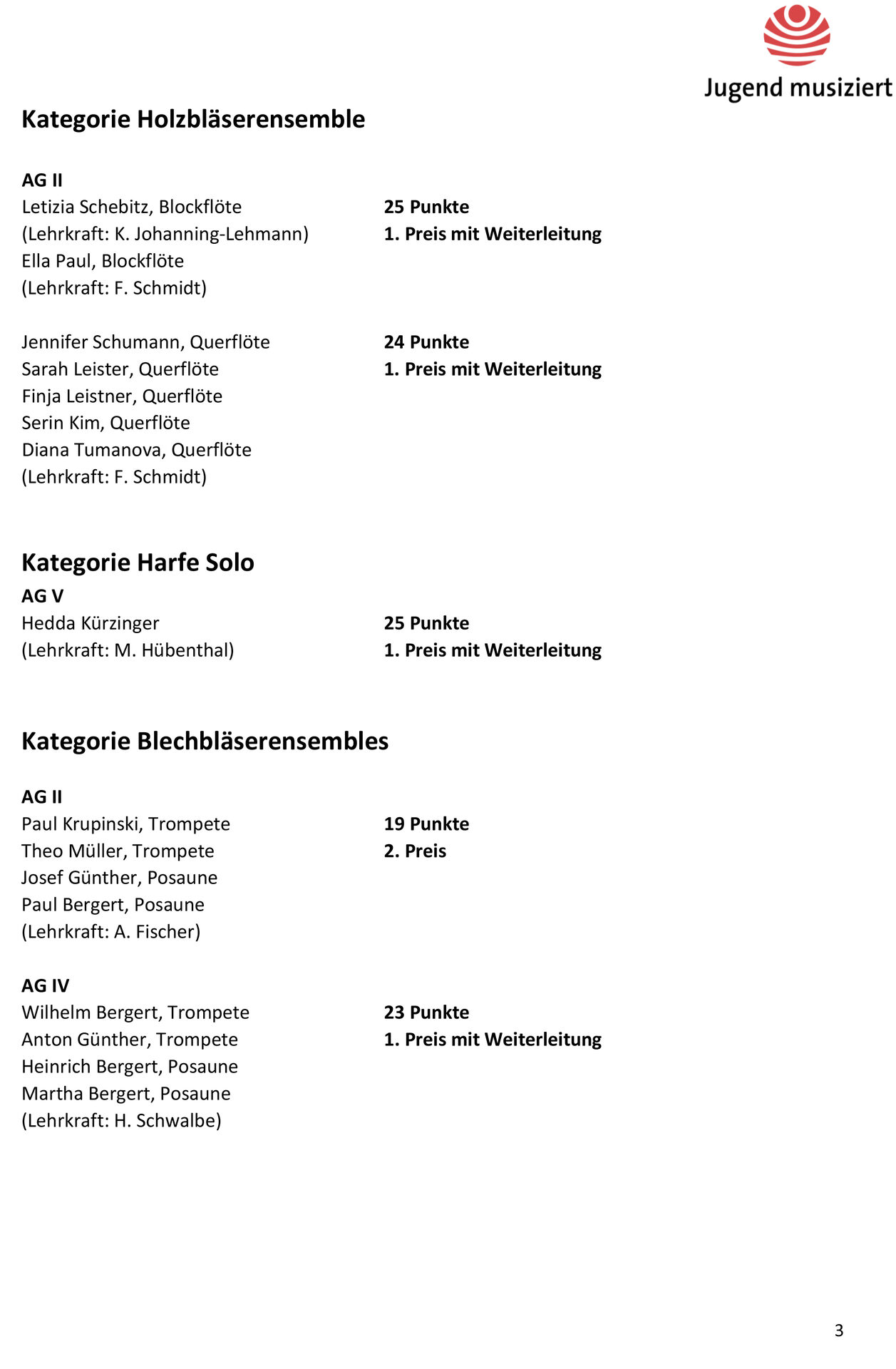 Jugend musiziert

Kategorie Holzbläserensemble

AG II
Letizia Schebitz, Blockflöte
(Lehrkraft: K. Johanning-Lehmann)
Ella Paul, Blockflöte
(Lehrkraft: F. Schmidt)

25 Punkte
1. Preis mit Weiterleitung

Jennifer Schumann, Querflöte
Sarah Leister, Querflöte
Finja Leistner, Querflöte
Serin Kim, Querflöte
Diana Tumanova, Querflöte
(Lehrkraft: F. Schmidt)

24 Punkte
1. Preis mit Weiterleitung

Kategorie Harfe Solo
AG V
Hedda Kürzinger
(Lehrkraft: M. Hübenthal)

25 Punkte
1. Preis mit Weiterleitung

Kategorie Blechbläserensembles

AG II
Paul Krupinski, Trompete
Theo Müller, Trompete
Josef Günther, Posaune
Paul Bergert, Posaune
(Lehrkraft: A. Fischer)

19 Punkte
2. Preis

AG IV
Wilhelm Bergert, Trompete
Anton Günther, Trompete
Heinrich Bergert, Posaune
Martha Bergert, Posaune
(Lehrkraft: H. Schwalbe)

23 Punkte
1. Preis mit Weiterleitung

3